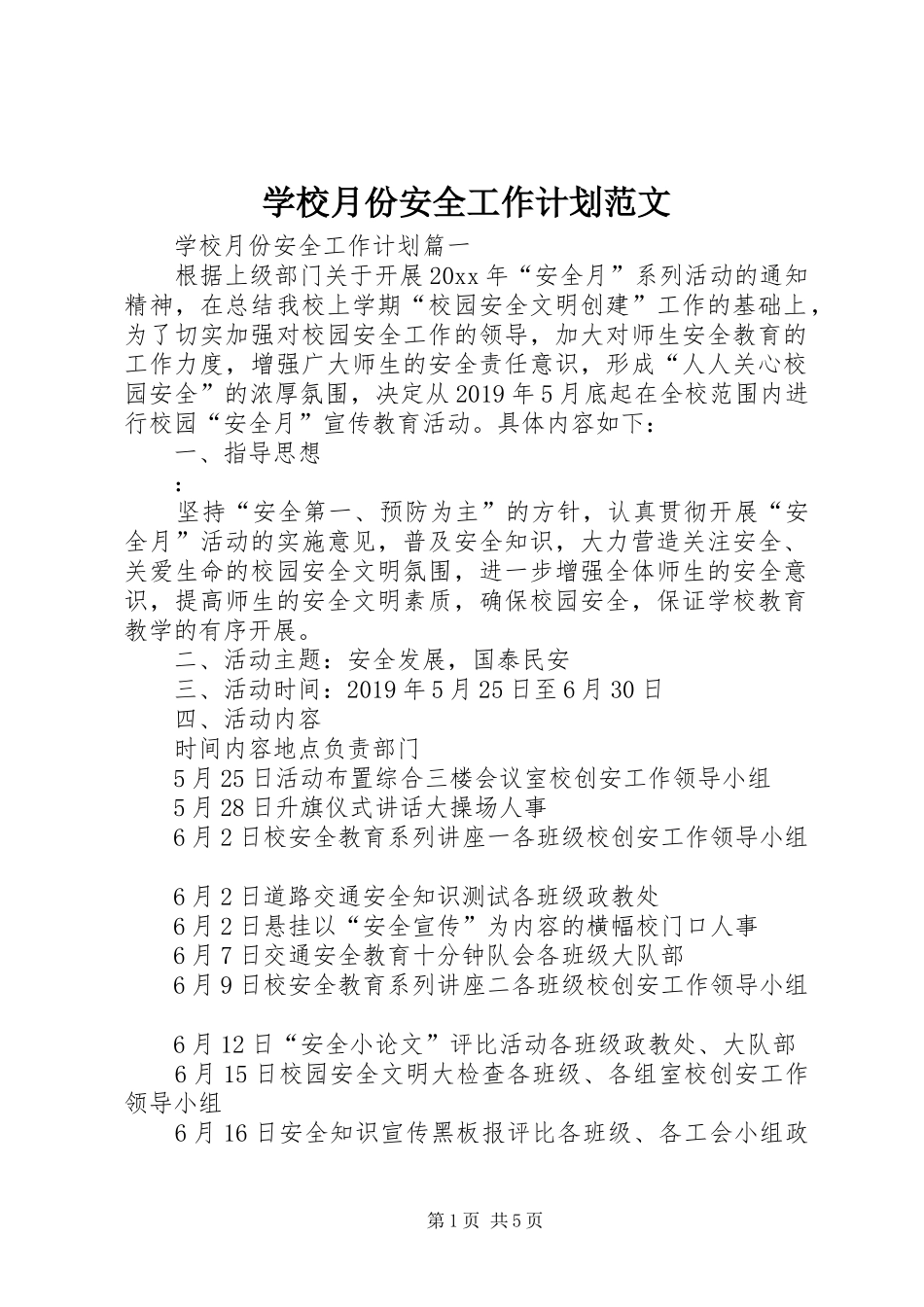 学校月份安全工作计划范文

学校月份安全工作计划篇一

根据上级部门关于开展20xx年“安全月”系列活动的通知精神，在总结我校上学期“校园安全文明创建”工作的基础上，为了切实加强对校园安全工作的领导，加大对师生安全教育的工作力度，增强广大师生的安全责任意识，形成“人人关心校园安全”的浓厚氛围，决定从2019年5月底起在全校范围内进行校园“安全月”宣传教育活动。具体内容如下：

一、指导思想

：

坚持“安全第一、预防为主”的方针，认真贯彻开展“安全月”活动的实施意见，普及安全知识，大力营造关注安全、关爱生命的校园安全文明氛围，进一步增强全体师生的安全意识，提高师生的安全文明素质，确保校园安全，保证学校教育教学的有序开展。

二、活动主题：安全发展，国泰民安

三、活动时间：2019年5月25日至6月30日

四、活动内容

时间内容地点负责部门

5月25日活动布置综合三楼会议室校创安工作领导小组

5月28日升旗仪式讲话大操场人事

6月2日校安全教育系列讲座一各班级校创安工作领导小组

6月2日道路交通安全知识测试各班级政教处

6月2日悬挂以“安全宣传”为内容的横幅校门口人事

6月7日交通安全教育十分钟队会各班级大队部

6月9日校安全教育系列讲座二各班级校创安工作领导小组

6月12日“安全小论文”评比活动各班级政教处、大队部

6月15日校园安全文明大检查各班级、各组室校创安工作领导小组

6月16日安全知识宣传黑板报评比各班级、各工会小组政

第1页 共5页